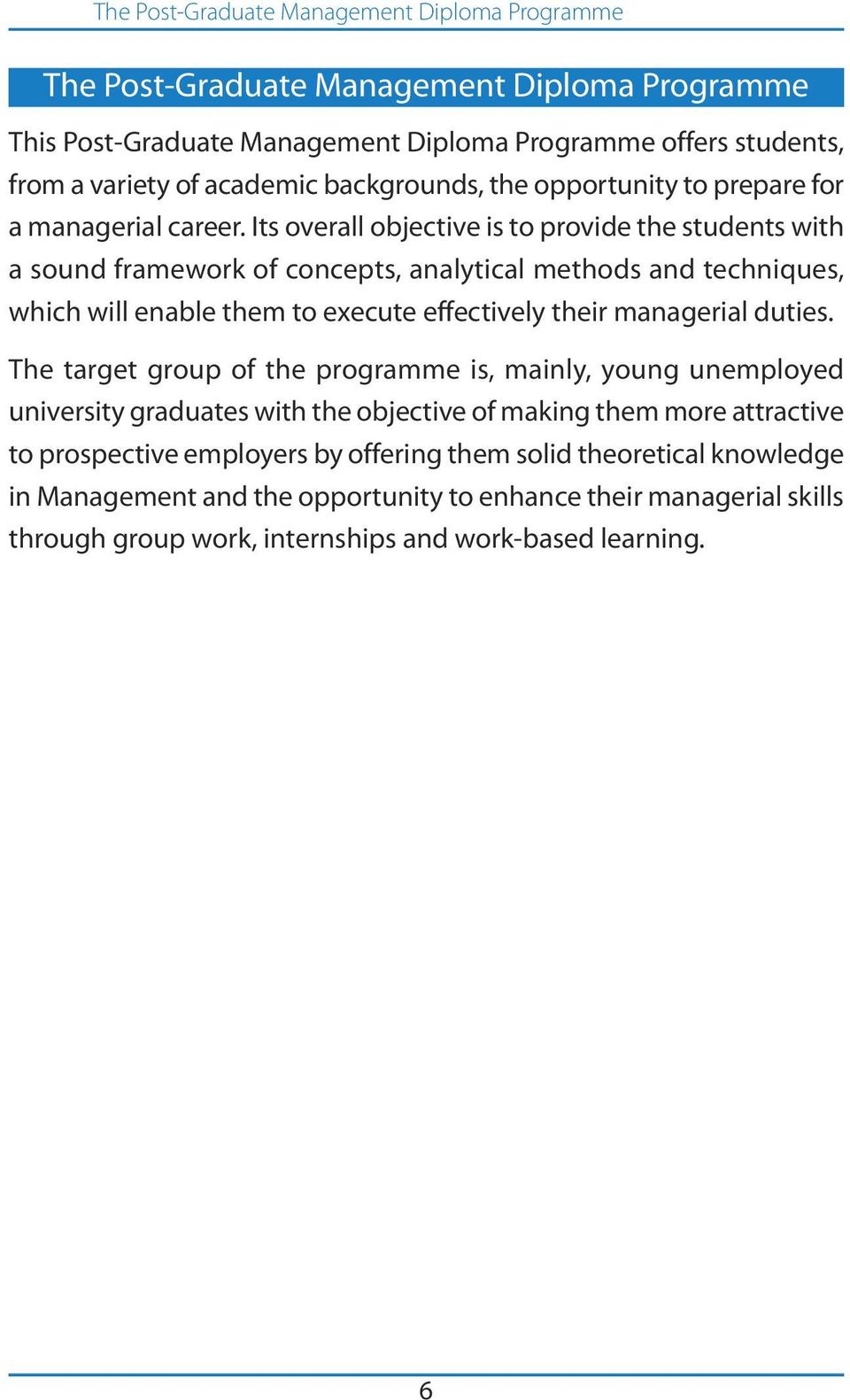 The Post-Graduate Management Diploma Programme

The Post-Graduate Management Diploma Programme

This Post-Graduate Management Diploma Programme offers students, from a variety of academic backgrounds, the opportunity to prepare for a managerial career. Its overall objective is to provide the students with a sound framework of concepts, analytical methods and techniques, which will enable them to execute effectively their managerial duties.

The target group of the programme is, mainly, young unemployed university graduates with the objective of making them more attractive to prospective employers by offering them solid theoretical knowledge in Management and the opportunity to enhance their managerial skills through group work, internships and work-based learning.

6